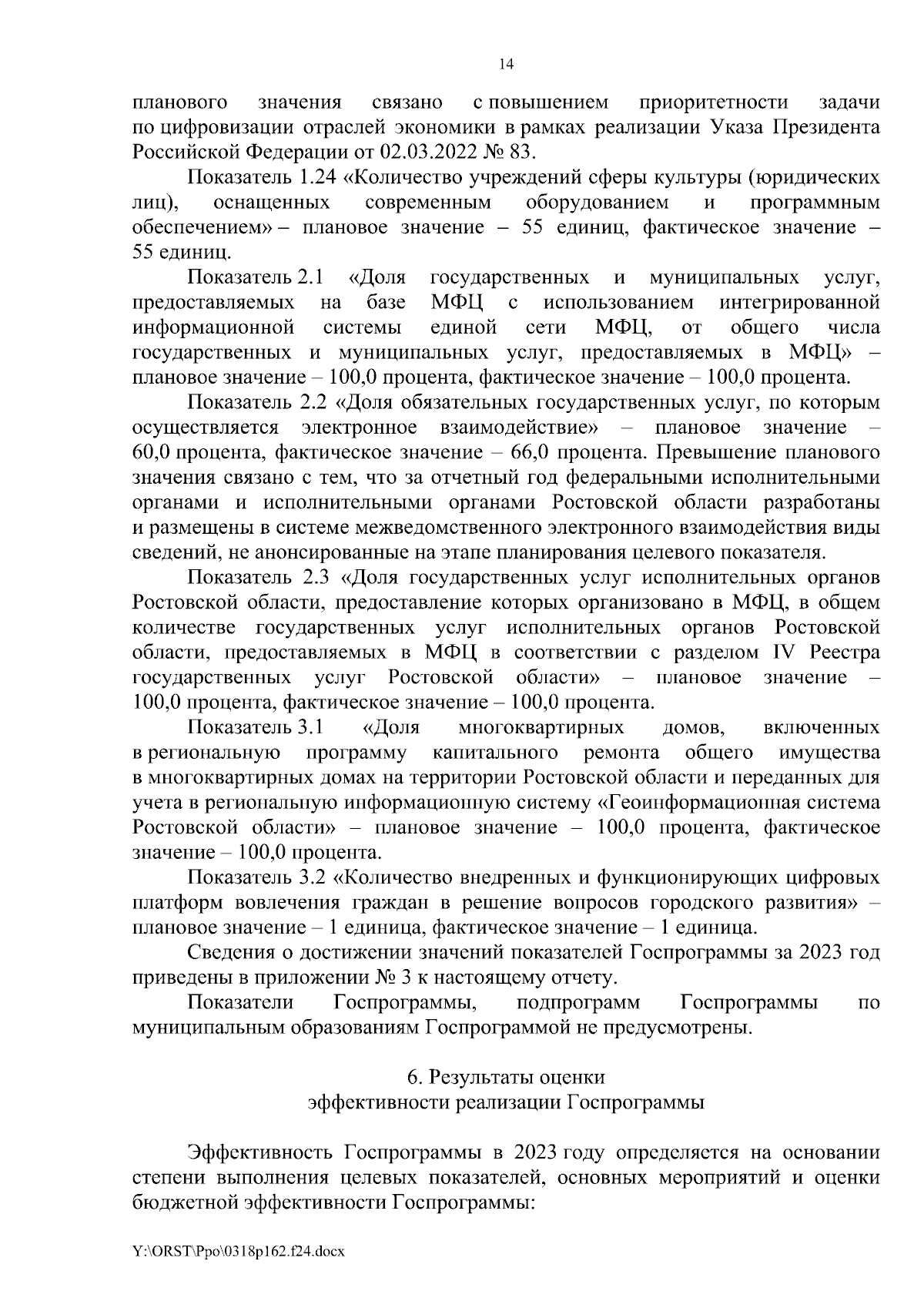 14

планового значения связано с повышением приоритетности задачи по цифровизации отраслей экономики в рамках реализации Указа Президента Российской Федерации от 02.03.2022 № 83.

Показатель 1.24 «Количество учреждений сферы культуры (юридических лиц), оснащенных современным оборудованием и программным обеспечением» – плановое значение – 55 единиц, фактическое значение – 55 единиц.

Показатель 2.1 «Доля государственных и муниципальных услуг, предоставляемых на базе МФЦ с использованием интегрированной информационной системы единой сети МФЦ, от общего числа государственных и муниципальных услуг, предоставляемых в МФЦ» – плановое значение – 100,0 процента, фактическое значение – 100,0 процента.

Показатель 2.2 «Доля обязательных государственных услуг, по которым осуществляется электронное взаимодействие» – плановое значение – 60,0 процента, фактическое значение – 66,0 процента. Превышение планового значения связано с тем, что за отчетный год федеральными исполнительными органами и исполнительными органами Ростовской области разработаны и размещены в системе межведомственного электронного взаимодействия виды сведений, не анонсированные на этапе планирования целевого показателя.

Показатель 2.3 «Доля государственных услуг исполнительных органов Ростовской области, предоставление которых организовано в МФЦ, в общем количестве государственных услуг исполнительных органов Ростовской области, предоставляемых в МФЦ в соответствии с разделом IV Реестра государственных услуг Ростовской области» – плановое значение – 100,0 процента, фактическое значение – 100,0 процента.

Показатель 3.1 «Доля многоквартирных домов, включенных в региональную программу капитального ремонта общего имущества в многоквартирных домах на территории Ростовской области и переданных для учета в региональную информационную систему «Геоинформационная система Ростовской области» – плановое значение – 100,0 процента, фактическое значение – 100,0 процента.

Показатель 3.2 «Количество внедренных и функционирующих цифровых платформ вовлечения граждан в решение вопросов городского развития» – плановое значение – 1 единица, фактическое значение – 1 единица.

Сведения о достижении значений показателей Госпрограммы за 2023 год приведены в приложении № 3 к настоящему отчету.

Показатели Госпрограммы, подпрограмм Госпрограммы по муниципальным образованиям Госпрограммой не предусмотрены.

6. Результаты оценки
эффективности реализации Госпрограммы

Эффективность Госпрограммы в 2023 году определяется на основании степени выполнения целевых показателей, основных мероприятий и оценки бюджетной эффективности Госпрограммы:

Y:\ORST\Ppo\0318p162.f24.docx